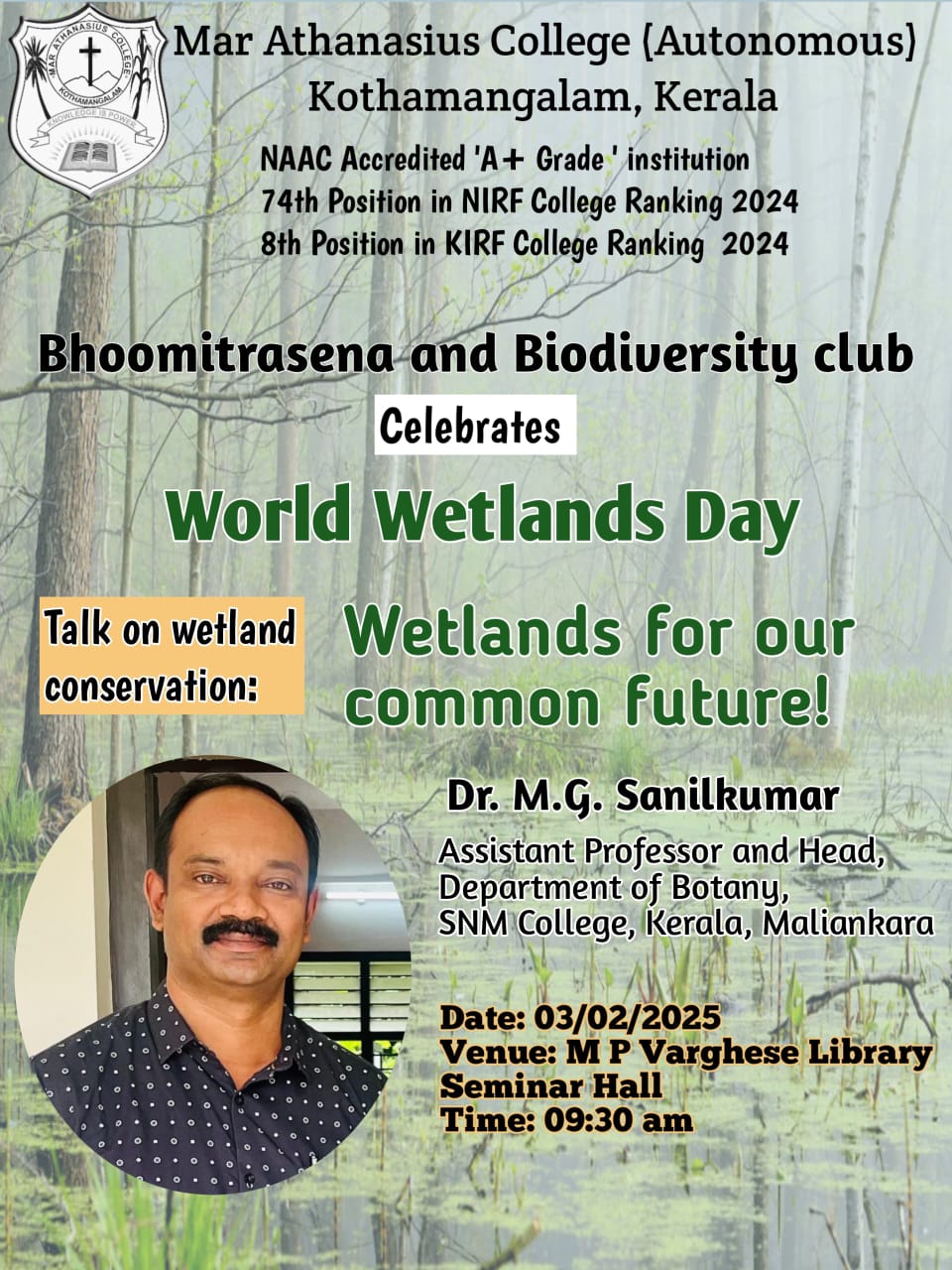 MAR ATHANASIUS COLLEGE
KOTHAMANGALAM
KNOWLEDGE IS POWER

Mar Athanasius College (Autonomous)
Kothamangalam, Kerala

NAAC Accredited 'A+ Grade ' institution
74th Position in NIRF College Ranking 2024
8th Position in KIRF College Ranking 2024

Bhoomitrasena and Biodiversity club

Celebrates

World Wetlands Day

Talk on wetland conservation:

Wetlands for our common future!

Dr. M.G. Sanilkumar

Assistant Professor and Head,
Department of Botany,
SNM College, Kerala, Maliankara

Date: 03/02/2025
Venue: M P Varghese Library Seminar Hall
Time: 09:30 am